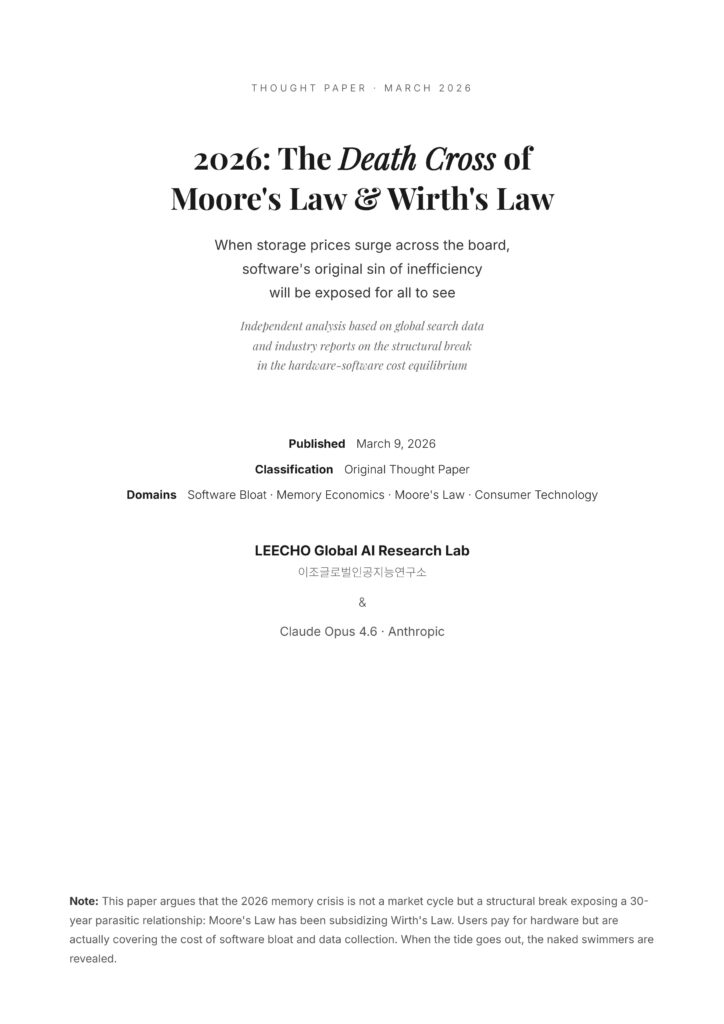 THOUGHT PAPER · MARCH 2026

2026: The Death Cross of
Moore's Law & Wirth's Law

When storage prices surge across the board,
software's original sin of inefficiency
will be exposed for all to see

Independent analysis based on global search data
and industry reports on the structural break
in the hardware-software cost equilibrium

Published March 9, 2026

Classification Original Thought Paper

Domains Software Bloat · Memory Economics · Moore's Law · Consumer Technology

LEECHO Global AI Research Lab
이조글로벌인공지능연구소

&

Claude Opus 4.6 · Anthropic

Note: This paper argues that the 2026 memory crisis is not a market cycle but a structural break exposing a 30-year parasitic relationship: Moore's Law has been subsidizing Wirth's Law. Users pay for hardware but are actually covering the cost of software bloat and data collection. When the tide goes out, the naked swimmers are revealed.